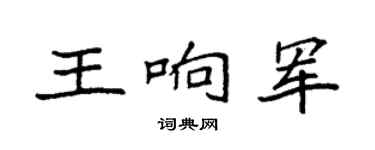 王响罕

词典网